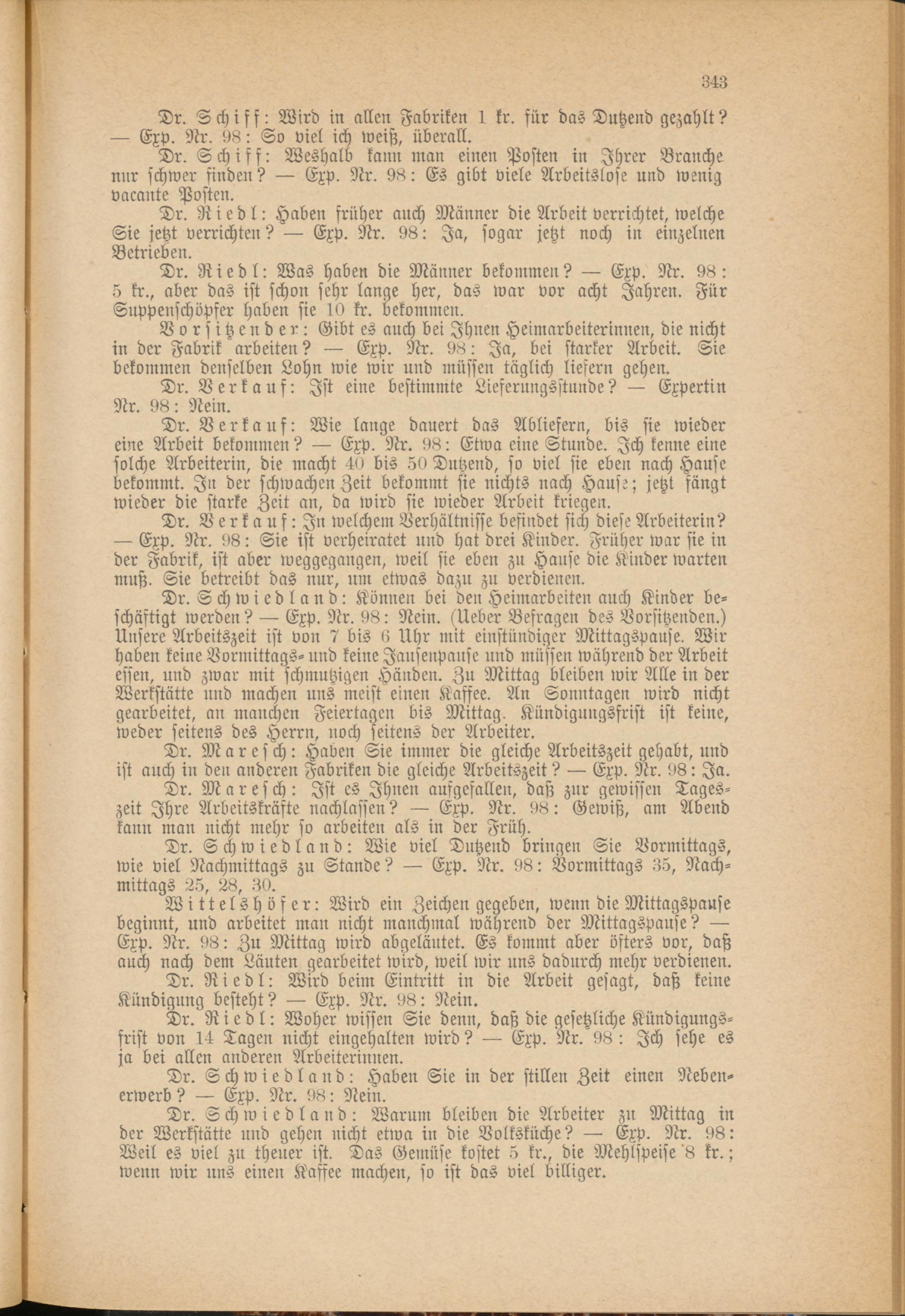 343

Dr. Schiff: Wird in allen Fabriken 1 kr. für das Dutzend gezahlt? — Exp. Nr. 98: So viel ich weiß, überall.

Dr. Schiff: Weshalb kann man einen Posten in Ihrer Branche nur schwer finden? — Exp. Nr. 98: Es gibt viele Arbeitslose und wenig vacante Posten.

Dr. Riedl: Haben früher auch Männer die Arbeit verrichtet, welche Sie jetzt verrichten? — Exp. Nr. 98: Ja, sogar jetzt noch in einzelnen Betrieben.

Dr. Riedl: Was haben die Männer bekommen? — Exp. Nr. 98: 5 kr., aber das ist schon sehr lange her, das war vor acht Jahren. Für Suppenschöpfer haben sie 10 kr. bekommen.

Vorsitzender: Gibt es auch bei Ihnen Heimarbeiterinnen, die nicht in der Fabrik arbeiten? — Exp. Nr. 98: Ja, bei starker Arbeit. Sie bekommen denselben Lohn wie wir und müssen täglich liefern gehen.

Dr. Verkauf: Ist eine bestimmte Lieferungsstunde? — Expertin Nr. 98: Nein.

Dr. Verkauf: Wie lange dauert das Abliefern, bis sie wieder eine Arbeit bekommen? — Exp. Nr. 98: Etwa eine Stunde. Ich kenne eine solche Arbeiterin, die macht 40 bis 50 Dutzend, so viel sie eben nach Hause bekommt. In der schwachen Zeit bekommt sie nichts nach Hause; jetzt fängt wieder die starke Zeit an, da wird sie wieder Arbeit kriegen.

Dr. Verkauf: In welchem Verhältnisse befindet sich diese Arbeiterin? — Exp. Nr. 98: Sie ist verheiratet und hat drei Kinder. Früher war sie in der Fabrik, ist aber weggegangen, weil sie eben zu Hause die Kinder warten muß. Sie betreibt das nur, um etwas dazu zu verdienen.

Dr. Schwiedland: Können bei den Heimarbeiten auch Kinder beschäftigt werden? — Exp. Nr. 98: Nein. (Ueber Befragen des Vorsitzenden.) Unsere Arbeitszeit ist von 7 bis 6 Uhr mit einstündiger Mittagspause. Wir haben keine Vormittags- und keine Jausenpause und müssen während der Arbeit essen, und zwar mit schmutzigen Händen. Zu Mittag bleiben wir Alle in der Werkstätte und machen uns meist einen Kaffee. An Sonntagen wird nicht gearbeitet, an manchen Feiertagen bis Mittag. Kündigungsfrist ist keine, weder seitens des Herrn, noch seitens der Arbeiter.

Dr. Maresch: Haben Sie immer die gleiche Arbeitszeit gehabt, und ist auch in den anderen Fabriken die gleiche Arbeitszeit? — Exp. Nr. 98: Ja.

Dr. Maresch: Ist es Ihnen aufgefallen, daß zur gewissen Tageszeit Ihre Arbeitskräfte nachlassen? — Exp. Nr. 98: Gewiß, am Abend kann man nicht mehr so arbeiten als in der Früh.

Dr. Schwiedland: Wie viel Dutzend bringen Sie Vormittags, wie viel Nachmittags zu Stande? — Exp. Nr. 98: Vormittags 35, Nachmittags 25, 28, 30.

Wittelshöfer: Wird ein Zeichen gegeben, wenn die Mittagspause beginnt, und arbeitet man nicht manchmal während der Mittagspause? — Exp. Nr. 98: Zu Mittag wird abgeläutet. Es kommt aber öfters vor, daß auch nach dem Läuten gearbeitet wird, weil wir uns dadurch mehr verdienen.

Dr. Riedl: Wird beim Eintritt in die Arbeit gesagt, daß keine Kündigung besteht? — Exp. Nr. 98: Nein.

Dr. Riedl: Woher wissen Sie denn, daß die gesetzliche Kündigungsfrist von 14 Tagen nicht eingehalten wird? — Exp. Nr. 98: Ich sehe es ja bei allen anderen Arbeiterinnen.

Dr. Schwiedland: Haben Sie in der stillen Zeit einen Nebenerwerb? — Exp. Nr. 98: Nein.

Dr. Schwiedland: Warum bleiben die Arbeiter zu Mittag in der Werkstätte und gehen nicht etwa in die Volksküche? — Exp. Nr. 98: Weil es viel zu theuer ist. Das Gemüse kostet 5 kr., die Mehlspeise 8 kr.; wenn wir uns einen Kaffee machen, so ist das viel billiger.